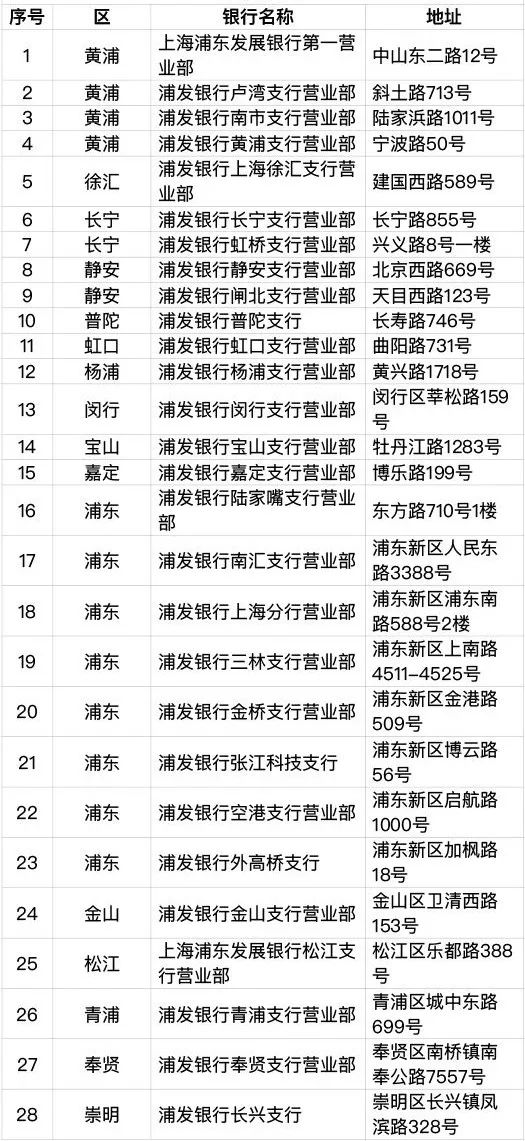 | 序号 | 区 | 银行名称 | 地址 |
|---|---|---|---|
| 1 | 黄浦 | 上海浦东发展银行第一营业部 | 中山东二路12号 |
| 2 | 黄浦 | 浦发银行卢湾支行营业部 | 斜土路713号 |
| 3 | 黄浦 | 浦发银行南市支行营业部 | 陆家浜路1011号 |
| 4 | 黄浦 | 浦发银行黄浦支行营业部 | 宁波路50号 |
| 5 | 徐汇 | 浦发银行上海徐汇支行营业部 | 建国西路589号 |
| 6 | 长宁 | 浦发银行长宁支行营业部 | 长宁路855号 |
| 7 | 长宁 | 浦发银行虹桥支行营业部 | 兴义路8号一楼 |
| 8 | 静安 | 浦发银行静安支行营业部 | 北京西路669号 |
| 9 | 静安 | 浦发银行闸北支行营业部 | 天目西路123号 |
| 10 | 普陀 | 浦发银行普陀支行 | 长寿路746号 |
| 11 | 虹口 | 浦发银行虹口支行营业部 | 曲阳路731号 |
| 12 | 杨浦 | 浦发银行杨浦支行营业部 | 黄兴路1718号 |
| 13 | 闵行 | 浦发银行闵行支行营业部 | 闵行区莘松路159号 |
| 14 | 宝山 | 浦发银行宝山支行营业部 | 牡丹江路1283号 |
| 15 | 嘉定 | 浦发银行嘉定支行营业部 | 博乐路199号 |
| 16 | 浦东 | 浦发银行陆家嘴支行营业部 | 东方路710号1楼 |
| 17 | 浦东 | 浦发银行南汇支行营业部 | 浦东新区人民东路3388号 |
| 18 | 浦东 | 浦发银行上海分行营业部 | 浦东新区浦东南路588号2楼 |
| 19 | 浦东 | 浦发银行三林支行营业部 | 浦东新区上南路4511-4525号 |
| 20 | 浦东 | 浦发银行金桥支行营业部 | 浦东新区金港路509号 |
| 21 | 浦东 | 浦发银行张江科技支行 | 浦东新区博云路56号 |
| 22 | 浦东 | 浦发银行空港支行营业部 | 浦东新区启航路1000号 |
| 23 | 浦东 | 浦发银行外高桥支行 | 浦东新区加枫路18号 |
| 24 | 金山 | 浦发银行金山支行营业部 | 金山区卫清西路153号 |
| 25 | 松江 | 上海浦东发展银行松江支行营业部 | 松江区乐都路388号 |
| 26 | 青浦 | 浦发银行青浦支行营业部 | 青浦区城中东路699号 |
| 27 | 奉贤 | 浦发银行奉贤支行营业部 | 奉贤区南桥镇南奉公路7557号 |
| 28 | 崇明 | 浦发银行长兴支行 | 崇明区长兴镇凤滨路328号 |